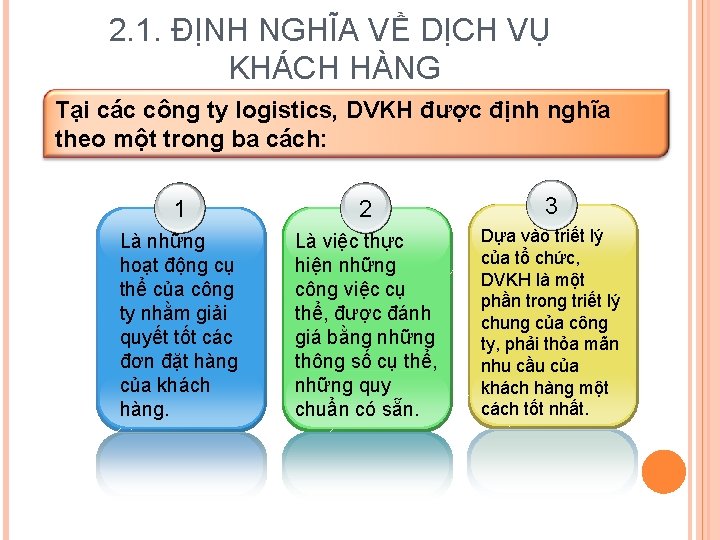 2.1. ĐỊNH NGHĨA VỀ DỊCH VỤ KHÁCH HÀNG

Tại các công ty logistics, DVKH được định nghĩa theo một trong ba cách:

1
Là những hoạt động cụ thể của công ty nhằm giải quyết tốt các đơn đặt hàng của khách hàng.

2
Là việc thực hiện những công việc cụ thể, được đánh giá bằng những thông số cụ thể, những quy chuẩn có sẵn.

3
Dựa vào triết lý của tổ chức, DVKH là một phần trong triết lý chung của công ty, phải thỏa mãn nhu cầu của khách hàng một cách tốt nhất.